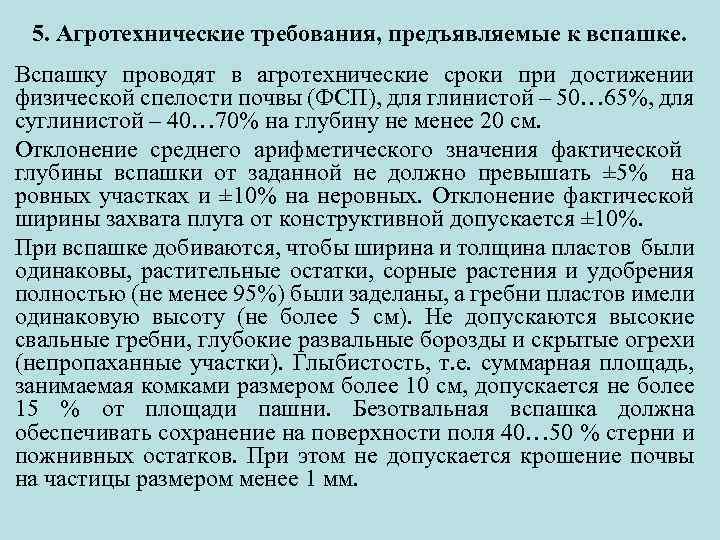 5. Агротехнические требования, предъявляемые к вспашке.

Вспашку проводят в агротехнические сроки при достижении физической спелости почвы (ФСП), для глинистой – 50…65%, для суглинистой – 40…70% на глубину не менее 20 см.

Отклонение среднего арифметического значения фактической глубины вспашки от заданной не должно превышать ±5% на ровных участках и ±10% на неровных. Отклонение фактической ширины захвата плуга от конструктивной допускается ±10%.

При вспашке добиваются, чтобы ширина и толщина пластов были одинаковы, растительные остатки, сорные растения и удобрения полностью (не менее 95%) были заделаны, а гребни пластов имели одинаковую высоту (не более 5 см). Не допускаются высокие свальные гребни, глубокие развальные борозды и скрытые огрехи (непропаханные участки). Глыбистость, т.е. суммарная площадь, занимаемая комками размером более 10 см, допускается не более 15 % от площади пашни. Безотвальная вспашка должна обеспечивать сохранение на поверхности поля 40…50 % стерни и пожнивных остатков. При этом не допускается крошение почвы на частицы размером менее 1 мм.